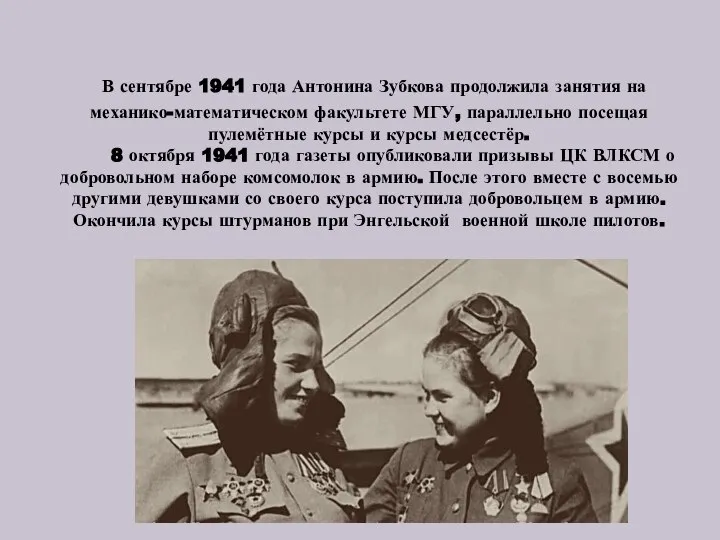 В сентябре 1941 года Антонина Зубкова продолжила занятия на механико-математическом факультете МГУ, параллельно посещая пулемётные курсы и курсы медсестёр.

8 октября 1941 года газеты опубликовали призывы ЦК ВЛКСМ о добровольном наборе комсомолок в армию. После этого вместе с восемью другими девушками со своего курса поступила добровольцем в армию. Окончила курсы штурманов при Энгельской военной школе пилотов.